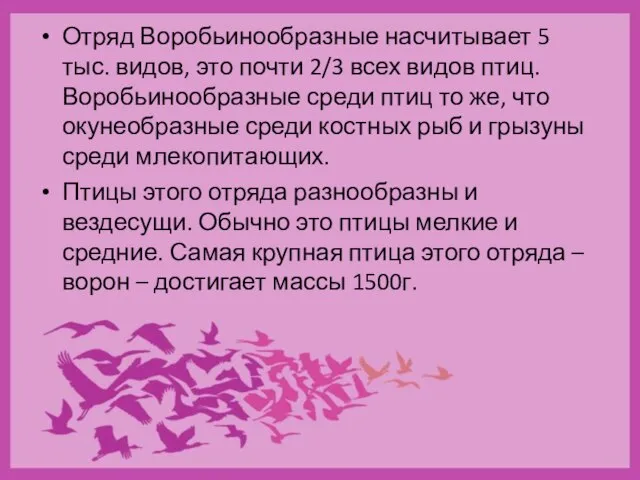 • Отряд Воробьинообразные насчитывает 5 тыс. видов, это почти 2/3 всех видов птиц. Воробьинообразные среди птиц то же, что окунеобразные среди костных рыб и грызуны среди млекопитающих.

• Птицы этого отряда разнообразны и вездесущи. Обычно это птицы мелкие и средние. Самая крупная птица этого отряда – ворон – достигает массы 1500г.